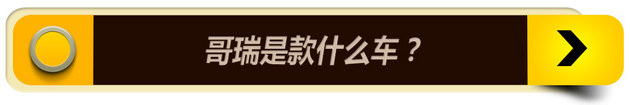 哥瑞是款什么车？